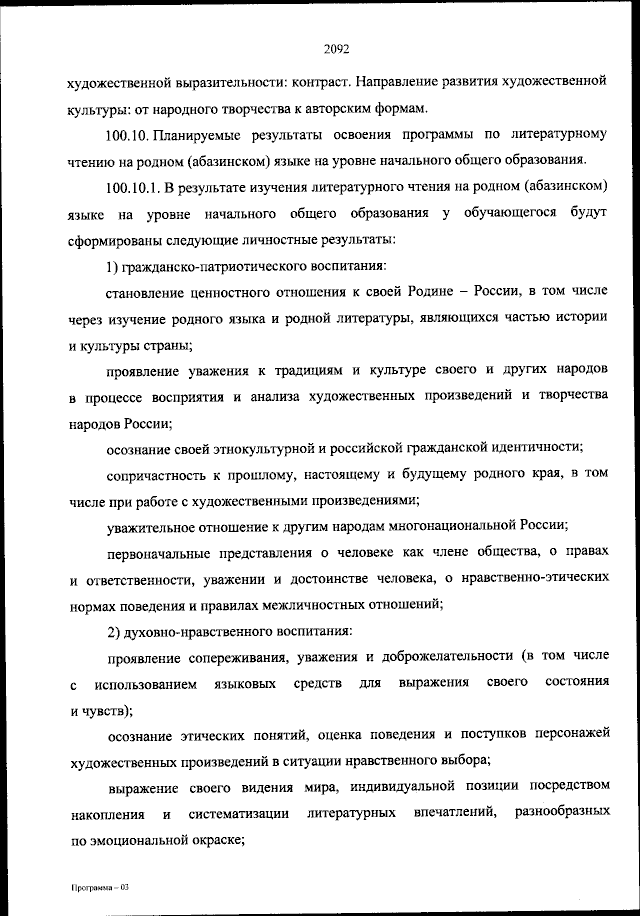 2092

художественной выразительности: контраст. Направление развития художественной культуры: от народного творчества к авторским формам.

100.10. Планируемые результаты освоения программы по литературному чтению на родном (абазинском) языке на уровне начального общего образования.

100.10.1. В результате изучения литературного чтения на родном (абазинском) языке на уровне начального общего образования у обучающегося будут сформированы следующие личностные результаты:

1) гражданско-патриотического воспитания:

становление ценностного отношения к своей Родине – России, в том числе через изучение родного языка и родной литературы, являющихся частью истории и культуры страны;

проявление уважения к традициям и культуре своего и других народов в процессе восприятия и анализа художественных произведений и творчества народов России;

осознание своей этнокультурной и российской гражданской идентичности;

сопричастность к прошлому, настоящему и будущему родного края, в том числе при работе с художественными произведениями;

уважительное отношение к другим народам многонациональной России;

первоначальные представления о человеке как члене общества, о правах и ответственности, уважении и достоинстве человека, о нравственно-этических нормах поведения и правилах межличностных отношений;

2) духовно-нравственного воспитания:

проявление сопереживания, уважения и доброжелательности (в том числе с использованием языковых средств для выражения своего состояния и чувств);

осознание этических понятий, оценка поведения и поступков персонажей художественных произведений в ситуации нравственного выбора;

выражение своего видения мира, индивидуальной позиции посредством накопления и систематизации литературных впечатлений, разнообразных по эмоциональной окраске;

Программа – 03